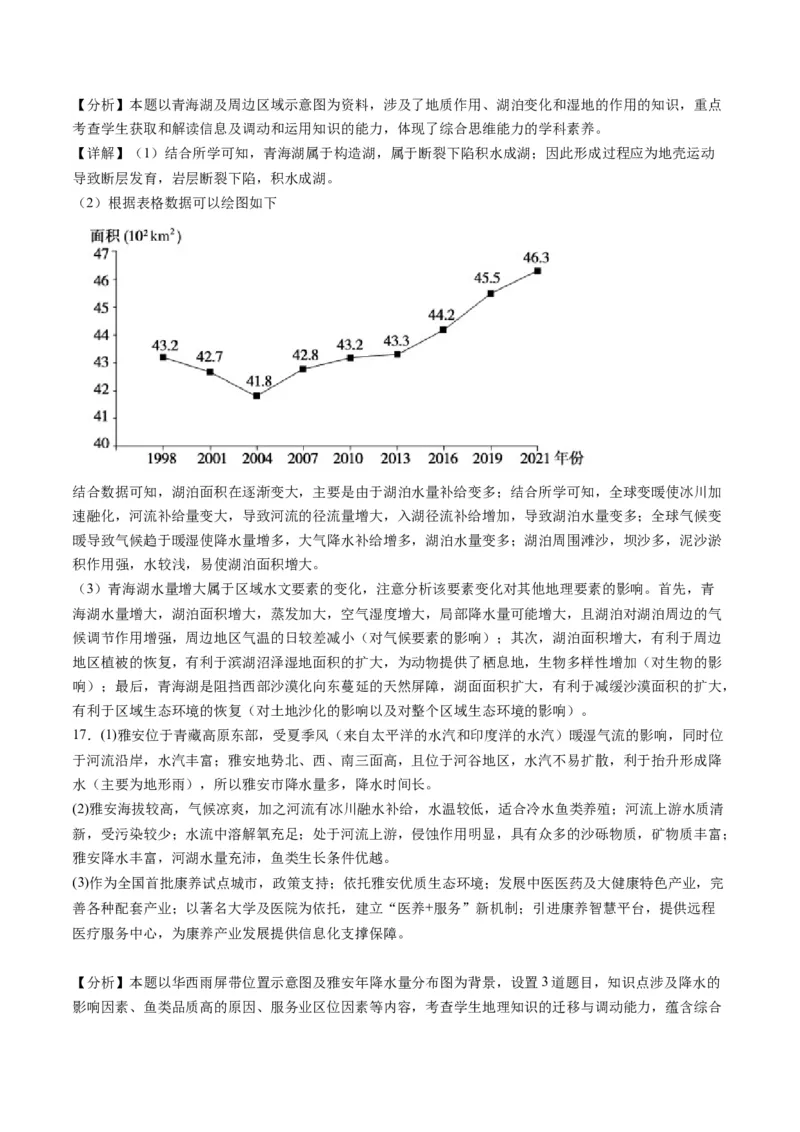 【分析】本题以青海湖及周边区域示意图为资料，涉及了地质作用、湖泊变化和湿地的作用的知识，重点考查学生获取和解读信息及调动和运用知识的能力，体现了综合思维能力的学科素养。

【详解】（1）结合所学可知，青海湖属于构造湖，属于断裂下陷积水成湖；因此形成过程应为地壳运动导致断层发育，岩层断裂下陷，积水成湖。

（2）根据表格数据可以绘图如下

面积 ($10^2 km^2$)
47
46
45
44
43
42
41
40
43.2 42.7 41.8 42.8 43.2 43.3 44.2 45.5 46.3
1998 2001 2004 2007 2010 2013 2016 2019 2021 年份

结合数据可知，湖泊面积在逐渐变大，主要是由于湖泊水量补给变多；结合所学可知，全球变暖使冰川加速融化，河流补给量变大，导致河流的径流量增大，入湖径流补给增加，导致湖泊水量变多；全球气候变暖导致气候趋于暖湿使降水量增多，大气降水补给增多，湖泊水量变多；湖泊周围滩沙，坝沙多，泥沙淤积作用强，水较浅，易使湖泊面积增大。

（3）青海湖水量增大属于区域水文要素的变化，注意分析该要素变化对其他地理要素的影响。首先，青海湖水量增大，湖泊面积增大，蒸发加大，空气湿度增大，局部降水量可能增大，且湖泊对湖泊周边的气候调节作用增强，周边地区气温的日较差减小（对气候要素的影响）；其次，湖泊面积增大，有利于周边地区植被的恢复，有利于滨湖沼泽湿地面积的扩大，为动物提供了栖息地，生物多样性增加（对生物的影响）；最后，青海湖是阻挡西部沙漠化向东蔓延的天然屏障，湖面面积扩大，有利于减缓沙漠面积的扩大，有利于区域生态环境的恢复（对土地沙化的影响以及对整个区域生态环境的影响）。

17. (1)雅安位于青藏高原东部，受夏季风（来自太平洋的水汽和印度洋的水汽）暖湿气流的影响，同时位于河流沿岸，水汽丰富；雅安地势北、西、南三面高，且位于河谷地区，水汽不易扩散，利于抬升形成降水（主要为地形雨），所以雅安市降水量多，降水时间长。

(2)雅安海拔较高，气候凉爽，加之河流有冰川融水补给，水温较低，适合冷水鱼类养殖；河流上游水质清新，受污染较少；水流中溶解氧充足；处于河流上游，侵蚀作用明显，具有众多的沙砾物质，矿物质丰富；雅安降水丰富，河湖水量充沛，鱼类生长条件优越。

(3)作为全国首批康养试点城市，政策支持；依托雅安优质生态环境；发展中医医药及大健康特色产业，完善各种配套产业；以著名大学及医院为依托，建立“医养+服务”新机制；引进康养智慧平台，提供远程医疗服务中心，为康养产业发展提供信息化支撑保障。

【分析】本题以华西雨屏带位置示意图及雅安年降水量分布图为背景，设置3道题目，知识点涉及降水的影响因素、鱼类品质高的原因、服务业区位因素等内容，考查学生地理知识的迁移与调动能力，蕴含综合